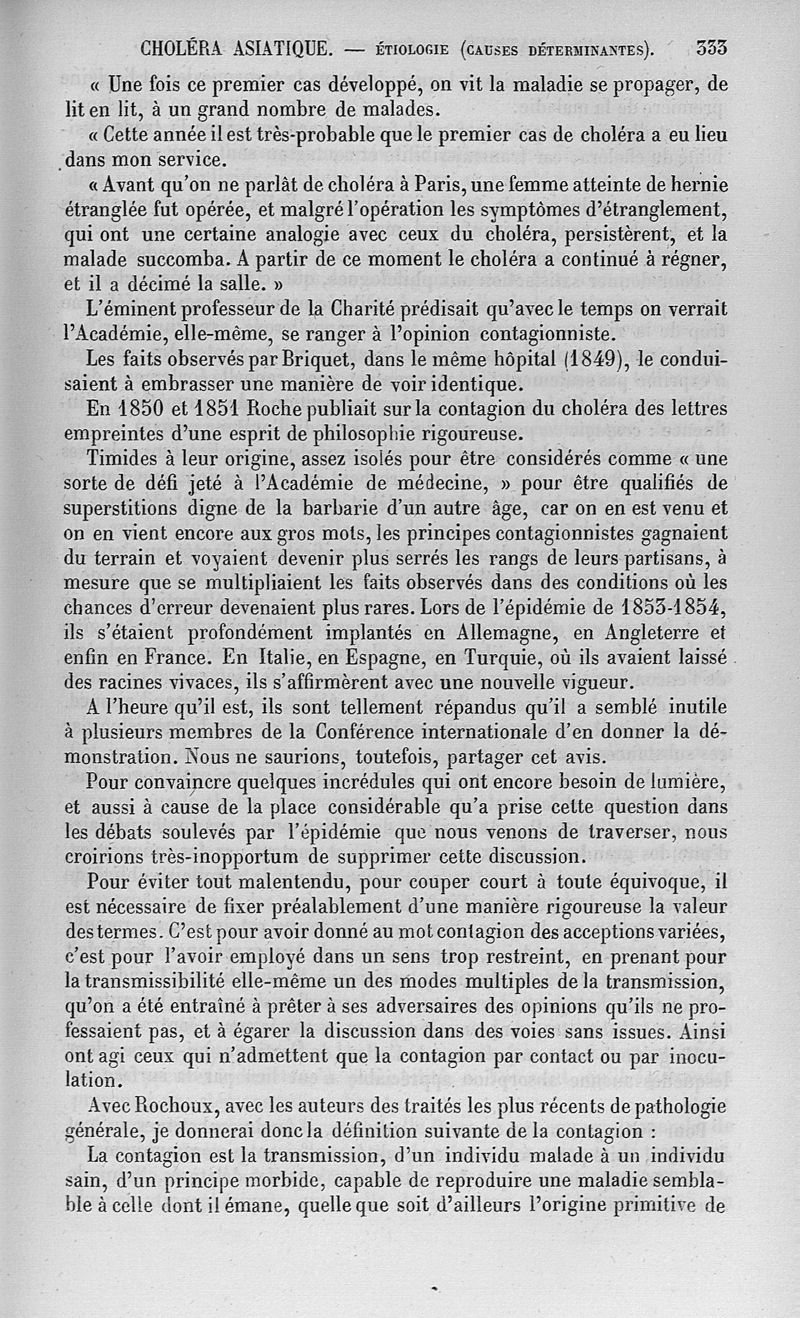 CHOLÉRA ASIATIQUE. — ÉTIOLOGIE (CAUSES DÉTERMINANTES). 333

« Une fois ce premier cas développé, on vit la maladie se propager, de lit en lit, à un grand nombre de malades.

« Cette année il est très-probable que le premier cas de choléra a eu lieu dans mon service.

« Avant qu'on ne parlât de choléra à Paris, une femme atteinte de hernie étranglée fut opérée, et malgré l'opération les symptômes d'étranglement, qui ont une certaine analogie avec ceux du choléra, persistèrent, et la malade succomba. A partir de ce moment le choléra a continué à régner, et il a décimé la salle. »

L'éminent professeur de la Charité prédisait qu'avec le temps on verrait l'Académie, elle-même, se ranger à l'opinion contagionniste.

Les faits observés par Briquet, dans le même hôpital (1849), le conduisaient à embrasser une manière de voir identique.

En 1850 et 1851 Roche publiait sur la contagion du choléra des lettres empreintes d'une esprit de philosophie rigoureuse.

Timides à leur origine, assez isolés pour être considérés comme « une sorte de défi jeté à l'Académie de médecine, » pour être qualifiés de superstitions digne de la barbarie d'un autre âge, car on en est venu et on en vient encore aux gros mots, les principes contagionnistes gagnaient du terrain et voyaient devenir plus serrés les rangs de leurs partisans, à mesure que se multipliaient les faits observés dans des conditions où les chances d'erreur devenaient plus rares. Lors de l'épidémie de 1853-1854, ils s'étaient profondément implantés en Allemagne, en Angleterre et enfin en France. En Italie, en Espagne, en Turquie, où ils avaient laissé des racines vivaces, ils s'affirmèrent avec une nouvelle vigueur.

A l'heure qu'il est, ils sont tellement répandus qu'il a semblé inutile à plusieurs membres de la Conférence internationale d'en donner la démonstration. Nous ne saurions, toutefois, partager cet avis.

Pour convaincre quelques incrédules qui ont encore besoin de lumière, et aussi à cause de la place considérable qu'a prise cette question dans les débats soulevés par l'épidémie que nous venons de traverser, nous croirions très-inopportum de supprimer cette discussion.

Pour éviter tout malentendu, pour couper court à toute équivoque, il est nécessaire de fixer préalablement d'une manière rigoureuse la valeur des termes. C'est pour avoir donné au mot contagion des acceptions variées, c'est pour l'avoir employé dans un sens trop restreint, en prenant pour la transmissibilité elle-même un des modes multiples de la transmission, qu'on a été entraîné à prêter à ses adversaires des opinions qu'ils ne professaient pas, et à égarer la discussion dans des voies sans issues. Ainsi ont agi ceux qui n'admettent que la contagion par contact ou par inoculation.

Avec Rochoux, avec les auteurs des traités les plus récents de pathologie générale, je donnerai donc la définition suivante de la contagion :

La contagion est la transmission, d'un individu malade à un individu sain, d'un principe morbide, capable de reproduire une maladie semblable à celle dont il émane, quelle que soit d'ailleurs l'origine primitive de